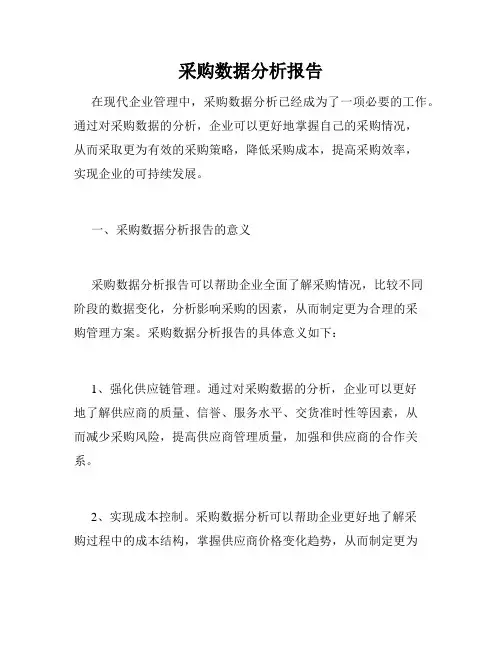 采购数据分析报告

在现代企业管理中，采购数据分析已经成为了一项必要的工作。通过对采购数据的分析，企业可以更好地掌握自己的采购情况，从而采取更为有效的采购策略，降低采购成本，提高采购效率，实现企业的可持续发展。

一、采购数据分析报告的意义

采购数据分析报告可以帮助企业全面了解采购情况，比较不同阶段的数据变化，分析影响采购的因素，从而制定更为合理的采购管理方案。采购数据分析报告的具体意义如下：

1、强化供应链管理。通过对采购数据的分析，企业可以更好地了解供应商的质量、信誉、服务水平、交货准时性等因素，从而减少采购风险，提高供应商管理质量，加强和供应商的合作关系。

2、实现成本控制。采购数据分析可以帮助企业更好地了解采购过程中的成本结构，掌握供应商价格变化趋势，从而制定更为